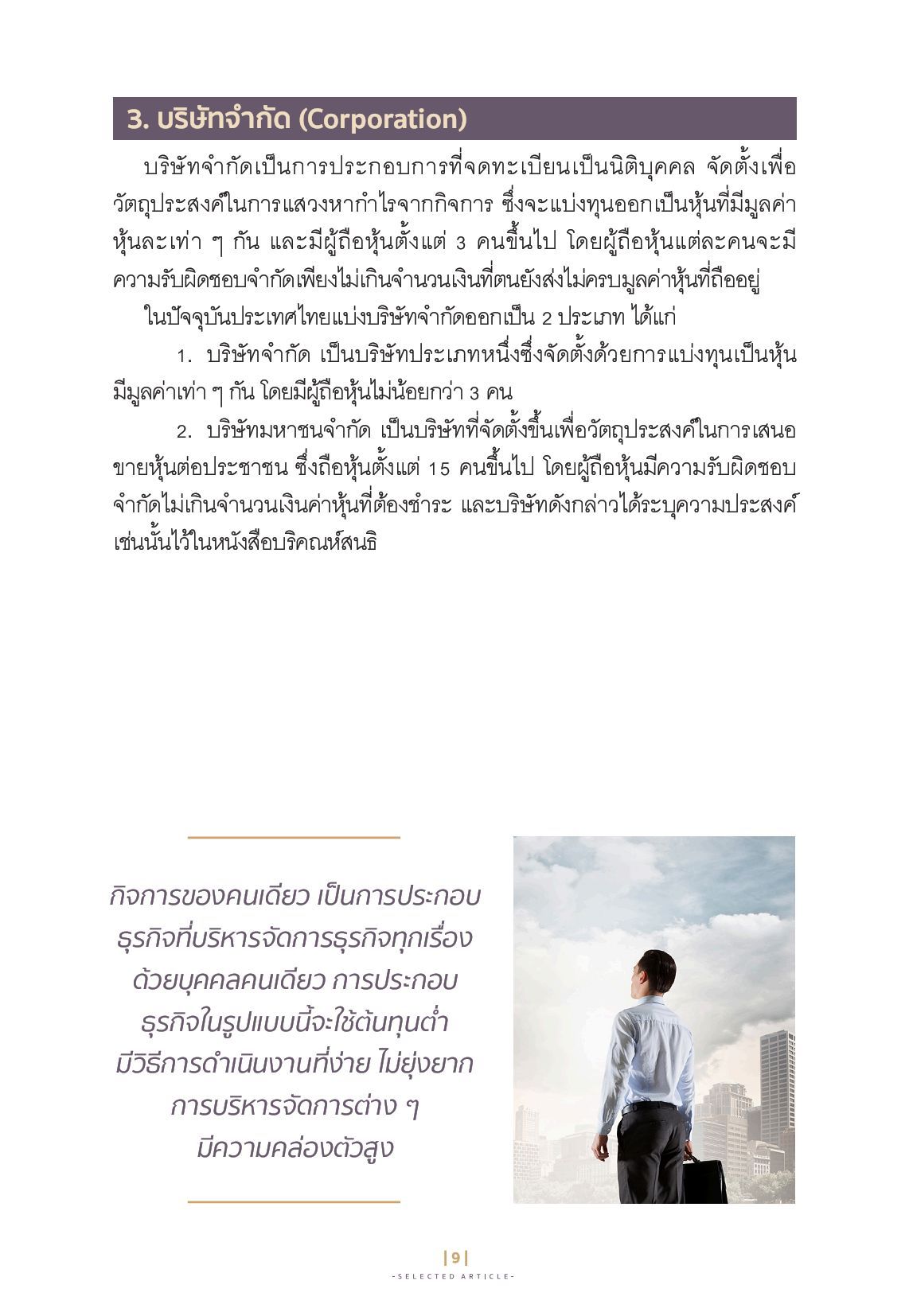 3. บริษัทจำกัด (Corporation)

บริษัทจำกัดเป็นการประกอบการที่จดทะเบียนเป็นนิติบุคคล จัดตั้งเพื่อวัตถุประสงค์ในการแสวงหากำไรจากกิจการ ซึ่งจะแบ่งทุนออกเป็นหุ้นที่มีมูลค่าหุ้นละเท่า ๆ กัน และมีผู้ถือหุ้นตั้งแต่ 3 คนขึ้นไป โดยผู้ถือหุ้นแต่ละคนจะมีความรับผิดชอบจำกัดเพียงไม่เกินจำนวนเงินที่ตนยังส่งไม่ครบมูลค่าหุ้นที่ถืออยู่

ในปัจจุบันประเทศไทยแบ่งบริษัทจำกัดออกเป็น 2 ประเภท ได้แก่

1. บริษัทจำกัด เป็นบริษัทประเภทหนึ่งซึ่งจัดตั้งด้วยการแบ่งทุนเป็นหุ้นมีมูลค่าเท่า ๆ กัน โดยมีผู้ถือหุ้นไม่น้อยกว่า 3 คน

2. บริษัทมหาชนจำกัด เป็นบริษัทที่จัดตั้งขึ้นเพื่อวัตถุประสงค์ในการเสนอขายหุ้นต่อประชาชน ซึ่งถือหุ้นตั้งแต่ 15 คนขึ้นไป โดยผู้ถือหุ้นมีความรับผิดชอบจำกัดไม่เกินจำนวนเงินค่าหุ้นที่ต้องชำระ และบริษัทดังกล่าวได้ระบุความประสงค์เช่นนั้นไว้ในหนังสือบริคณห์สนธิ

กิจการของคนเดียว เป็นการประกอบธุรกิจที่บริหารจัดการธุรกิจทุกเรื่องด้วยบุคคลคนเดียว การประกอบธุรกิจในรูปแบบนี้จะใช้ต้นทุนต่ำ มีวิธีการดำเนินงานที่ง่าย ไม่ยุ่งยาก การบริหารจัดการต่าง ๆ มีความคล่องตัวสูง

|9|
-SELECTED ARTICLE-